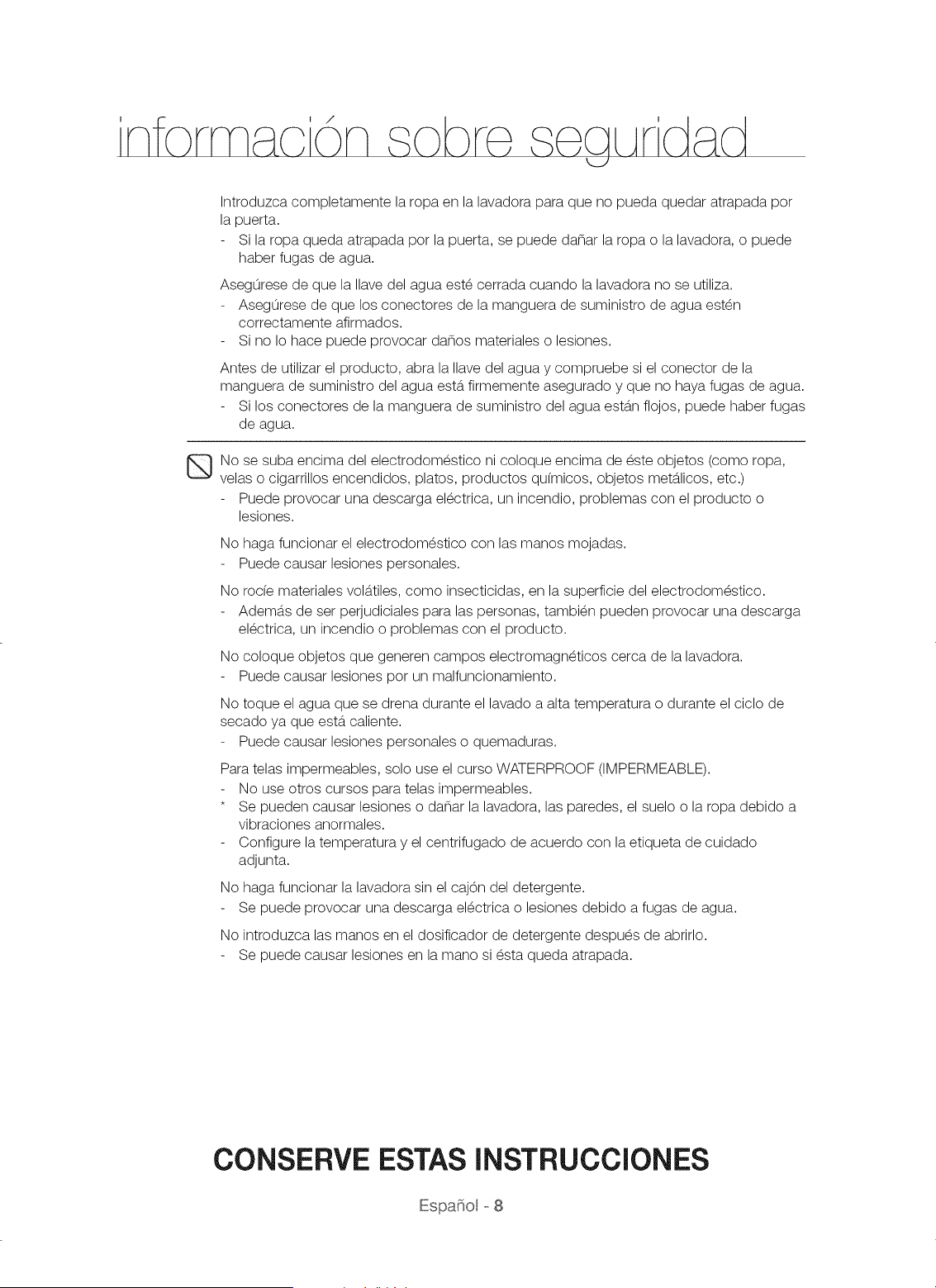 información sobre seguridad

Introduzca completamente la ropa en la lavadora para que no pueda quedar atrapada por la puerta.
- Si la ropa queda atrapada por la puerta, se puede dañar la ropa o la lavadora, o puede haber fugas de agua.

Asegúrese de que la llave del agua esté cerrada cuando la lavadora no se utiliza.
- Asegúrese de que los conectores de la manguera de suministro de agua estén correctamente afirmados.
- Si no lo hace puede provocar daños materiales o lesiones.

Antes de utilizar el producto, abra la llave del agua y compruebe si el conector de la manguera de suministro del agua está firmemente asegurado y que no haya fugas de agua.
- Si los conectores de la manguera de suministro del agua están flojos, puede haber fugas de agua.

No se suba encima del electrodoméstico ni coloque encima de éste objetos (como ropa, velas o cigarrillos encendidos, platos, productos químicos, objetos metálicos, etc.)
- Puede provocar una descarga eléctrica, un incendio, problemas con el producto o lesiones.

No haga funcionar el electrodoméstico con las manos mojadas.
- Puede causar lesiones personales.

No rocíe materiales volátiles, como insecticidas, en la superficie del electrodoméstico.
- Además de ser perjudiciales para las personas, también pueden provocar una descarga eléctrica, un incendio o problemas con el producto.

No coloque objetos que generen campos electromagnéticos cerca de la lavadora.
- Puede causar lesiones por un malfuncionamiento.

No toque el agua que se drena durante el lavado a alta temperatura o durante el ciclo de secado ya que está caliente.
- Puede causar lesiones personales o quemaduras.

Para telas impermeables, solo use el curso WATERPROOF (IMPERMEABLE).
- No use otros cursos para telas impermeables.
* Se pueden causar lesiones o dañar la lavadora, las paredes, el suelo o la ropa debido a vibraciones anormales.
- Configure la temperatura y el centrifugado de acuerdo con la etiqueta de cuidado adjunta.

No haga funcionar la lavadora sin el cajón del detergente.
- Se puede provocar una descarga eléctrica o lesiones debido a fugas de agua.

No introduzca las manos en el dosificador de detergente después de abrirlo.
- Se puede causar lesiones en la mano si ésta queda atrapada.

CONSERVE ESTAS INSTRUCCIONES

Español - 8